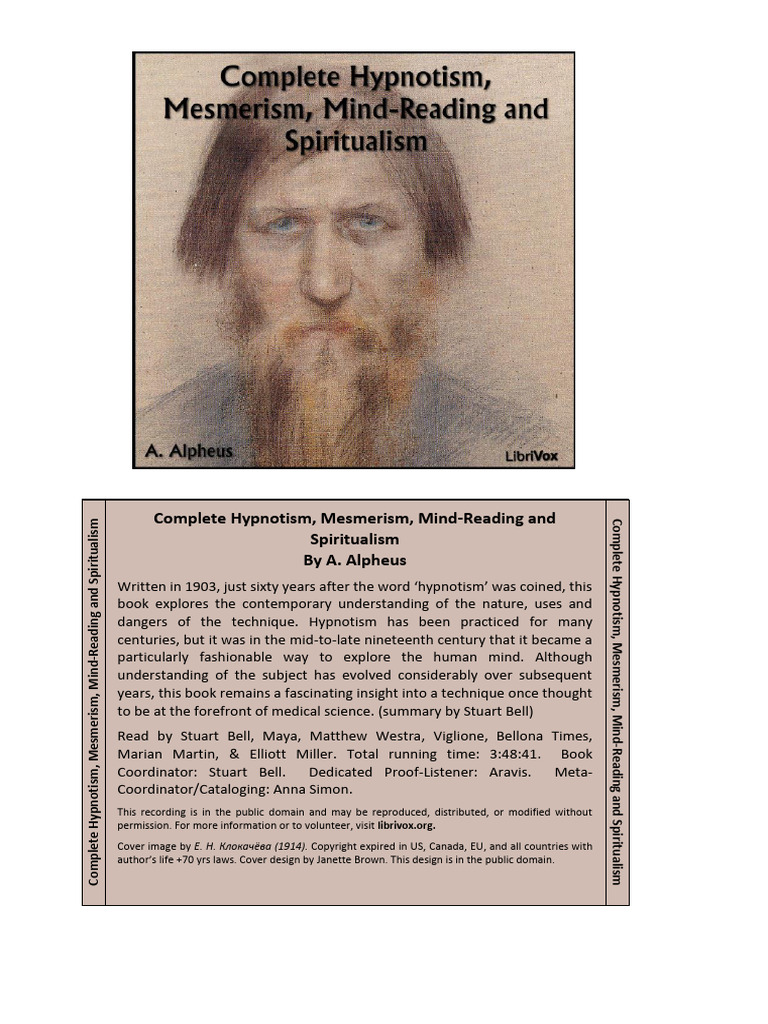 Complete Hypnotism, Mesmerism, Mind-Reading and Spiritualism

A. Alpheus

LibriVox

Complete Hypnotism, Mesmerism, Mind-Reading and Spiritualism

Complete Hypnotism, Mesmerism, Mind-Reading and Spiritualism
By A. Alpheus

Written in 1903, just sixty years after the word 'hypnotism' was coined, this book explores the contemporary understanding of the nature, uses and dangers of the technique. Hypnotism has been practiced for many centuries, but it was in the mid-to-late nineteenth century that it became a particularly fashionable way to explore the human mind. Although understanding of the subject has evolved considerably over subsequent years, this book remains a fascinating insight into a technique once thought to be at the forefront of medical science. (summary by Stuart Bell)

Read by Stuart Bell, Maya, Matthew Westra, Viglione, Bellona Times, Marian Martin, & Elliott Miller. Total running time: 3:48:41. Book Coordinator: Stuart Bell. Dedicated Proof-Listener: Aravis. Meta-Coordinator/Cataloging: Anna Simon.

This recording is in the public domain and may be reproduced, distributed, or modified without permission. For more information or to volunteer, visit librivox.org.

Cover image by Е. Н. Клокачёва (1914). Copyright expired in US, Canada, EU, and all countries with author's life +70 yrs laws. Cover design by Janette Brown. This design is in the public domain.

Complete Hypnotism, Mesmerism, Mind-Reading and Spiritualism